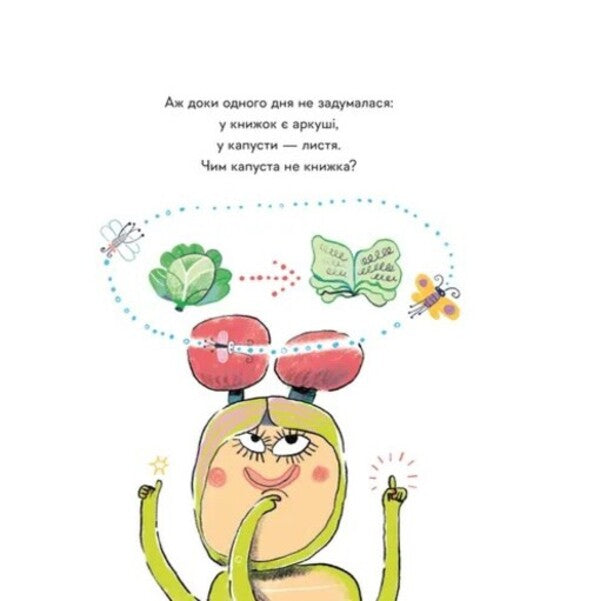 Аж доки одного дня не задумалася:
у книжок є аркуші,
у капусти — листя.
Чим капуста не книжка?